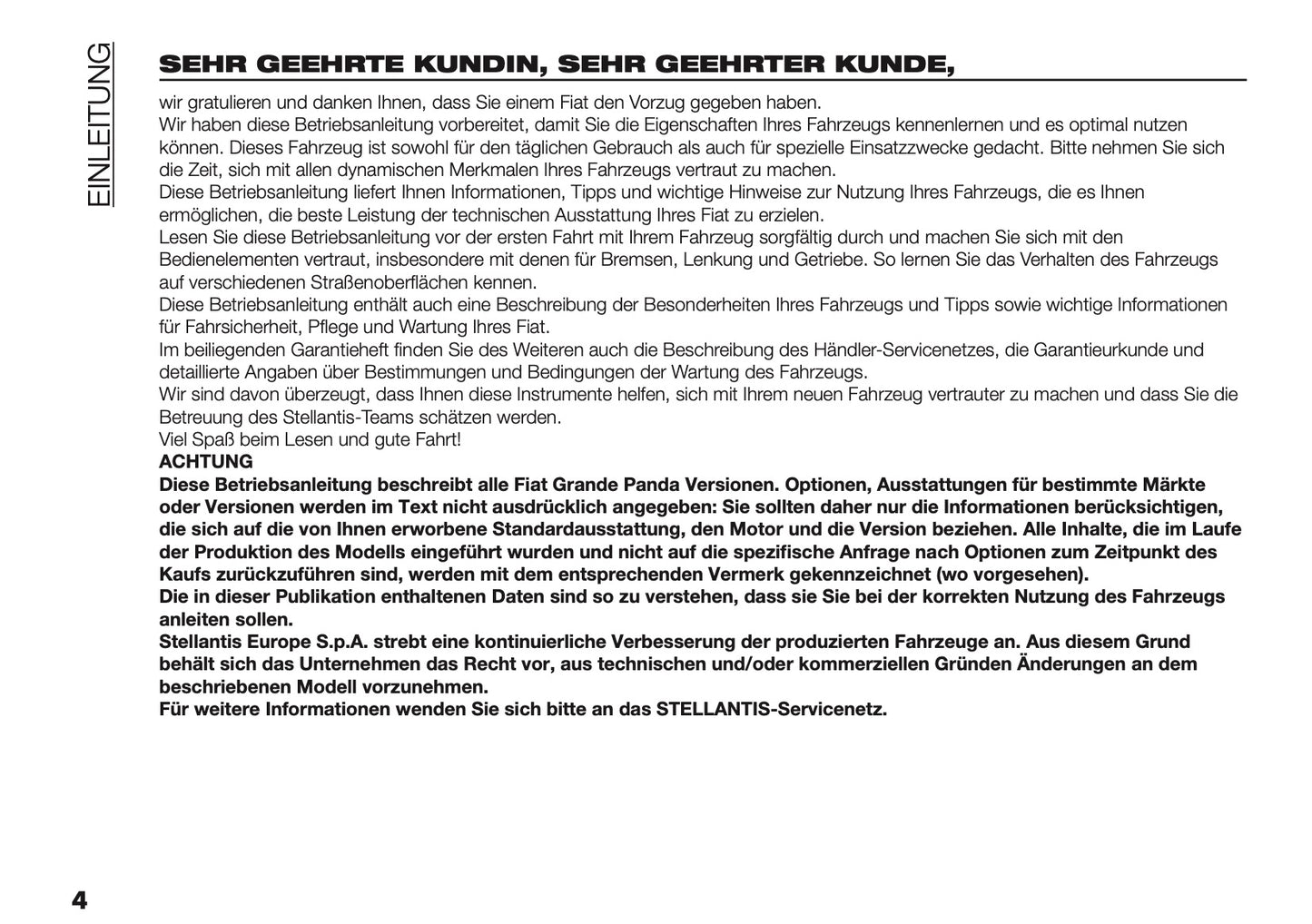 EINLEITUNG

SEHR GEEHRTE KUNDIN, SEHR GEEHRTER KUNDE,

wir gratulieren und danken Ihnen, dass Sie einem Fiat den Vorzug gegeben haben.
Wir haben diese Betriebsanleitung vorbereitet, damit Sie die Eigenschaften Ihres Fahrzeugs kennenlernen und es optimal nutzen können. Dieses Fahrzeug ist sowohl für den täglichen Gebrauch als auch für spezielle Einsatzzwecke gedacht. Bitte nehmen Sie sich die Zeit, sich mit allen dynamischen Merkmalen Ihres Fahrzeugs vertraut zu machen.
Diese Betriebsanleitung liefert Ihnen Informationen, Tipps und wichtige Hinweise zur Nutzung Ihres Fahrzeugs, die es Ihnen ermöglichen, die beste Leistung der technischen Ausstattung Ihres Fiat zu erzielen.
Lesen Sie diese Betriebsanleitung vor der ersten Fahrt mit Ihrem Fahrzeug sorgfältig durch und machen Sie sich mit den Bedienelementen vertraut, insbesondere mit denen für Bremsen, Lenkung und Getriebe. So lernen Sie das Verhalten des Fahrzeugs auf verschiedenen Straßenoberflächen kennen.
Diese Betriebsanleitung enthält auch eine Beschreibung der Besonderheiten Ihres Fahrzeugs und Tipps sowie wichtige Informationen für Fahrsicherheit, Pflege und Wartung Ihres Fiat.
Im beiliegenden Garantieheft finden Sie des Weiteren auch die Beschreibung des Händler-Servicenetzes, die Garantieurkunde und detaillierte Angaben über Bestimmungen und Bedingungen der Wartung des Fahrzeugs.
Wir sind davon überzeugt, dass Ihnen diese Instrumente helfen, sich mit Ihrem neuen Fahrzeug vertrauter zu machen und dass Sie die Betreuung des Stellantis-Teams schätzen werden.
Viel Spaß beim Lesen und gute Fahrt!
ACHTUNG
Diese Betriebsanleitung beschreibt alle Fiat Grande Panda Versionen. Optionen, Ausstattungen für bestimmte Märkte oder Versionen werden im Text nicht ausdrücklich angegeben: Sie sollten daher nur die Informationen berücksichtigen, die sich auf die von Ihnen erworbene Standardausstattung, den Motor und die Version beziehen. Alle Inhalte, die im Laufe der Produktion des Modells eingeführt wurden und nicht auf die spezifische Anfrage nach Optionen zum Zeitpunkt des Kaufs zurückzuführen sind, werden mit dem entsprechenden Vermerk gekennzeichnet (wo vorgesehen).
Die in dieser Publikation enthaltenen Daten sind so zu verstehen, dass sie Sie bei der korrekten Nutzung des Fahrzeugs anleiten sollen.
Stellantis Europe S.p.A. strebt eine kontinuierliche Verbesserung der produzierten Fahrzeuge an. Aus diesem Grund behält sich das Unternehmen das Recht vor, aus technischen und/oder kommerziellen Gründen Änderungen an dem beschriebenen Modell vorzunehmen.
Für weitere Informationen wenden Sie sich bitte an das STELLANTIS-Servicenetz.

4